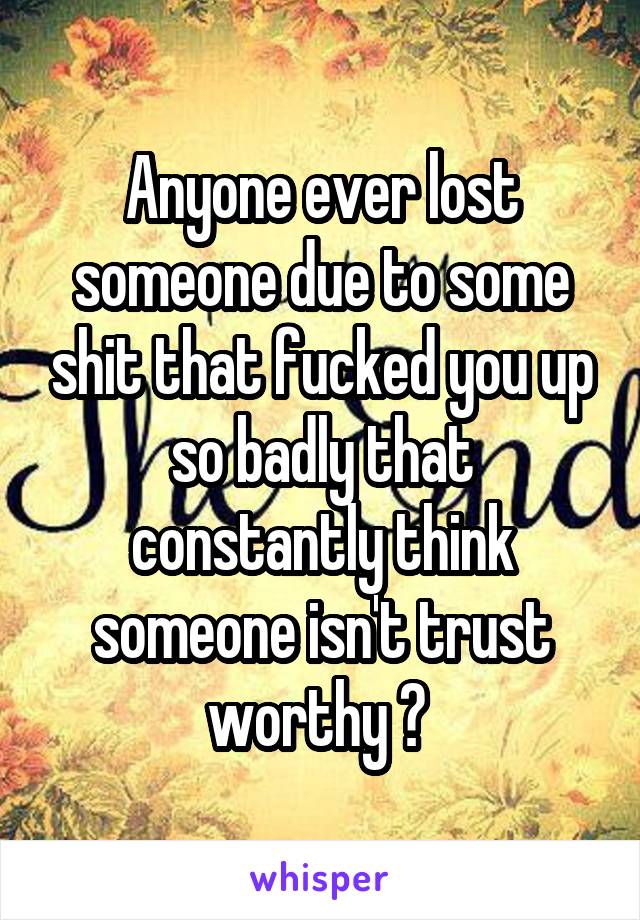 Anyone ever lost someone due to some shit that fucked you up so badly that constantly think someone isn't trust worthy ?

whisper